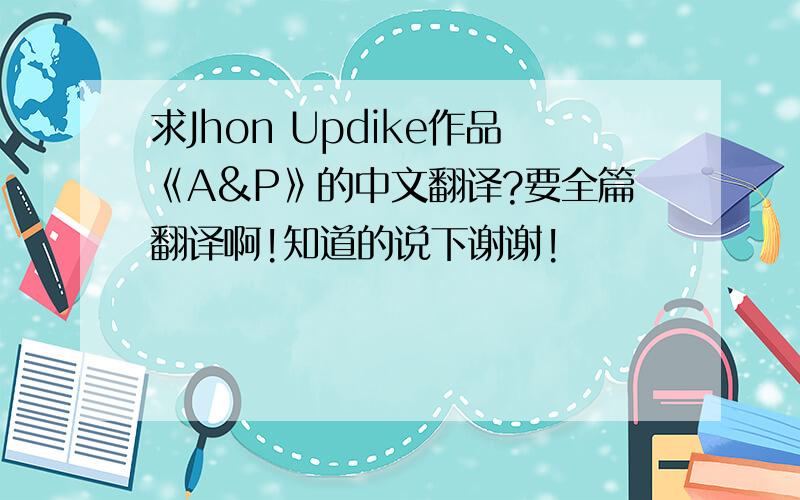 求Jhon Updike作品《A&P》的中文翻译?要全篇翻译啊!知道的说下谢谢!